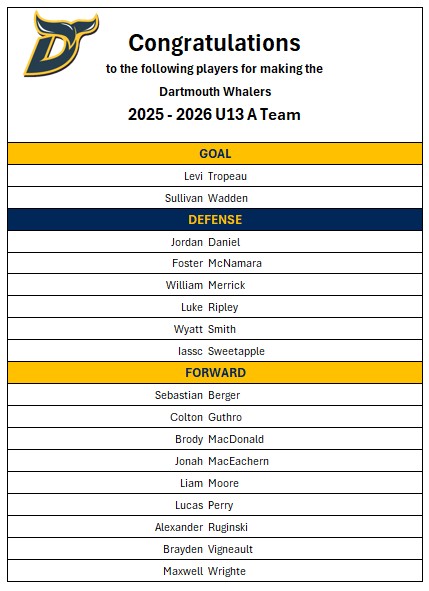 Congratulations
to the following players for making the
Dartmouth Whalers
2025 - 2026 U13 A Team

GOAL

Levi Tropeau
Sullivan Wadden

DEFENSE

Jordan Daniel
Foster McNamara
William Merrick
Luke Ripley
Wyatt Smith
Iassc Sweetapple

FORWARD

Sebastian Berger
Colton Guthro
Brody MacDonald
Jonah MacEachern
Liam Moore
Lucas Perry
Alexander Ruginski
Brayden Vigneault
Maxwell Wrighte